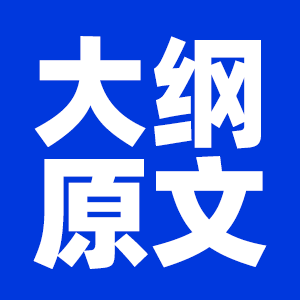 大纲
原文